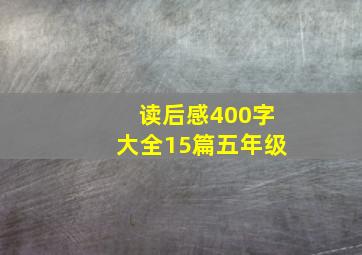 读后感400字
大全15篇五年级